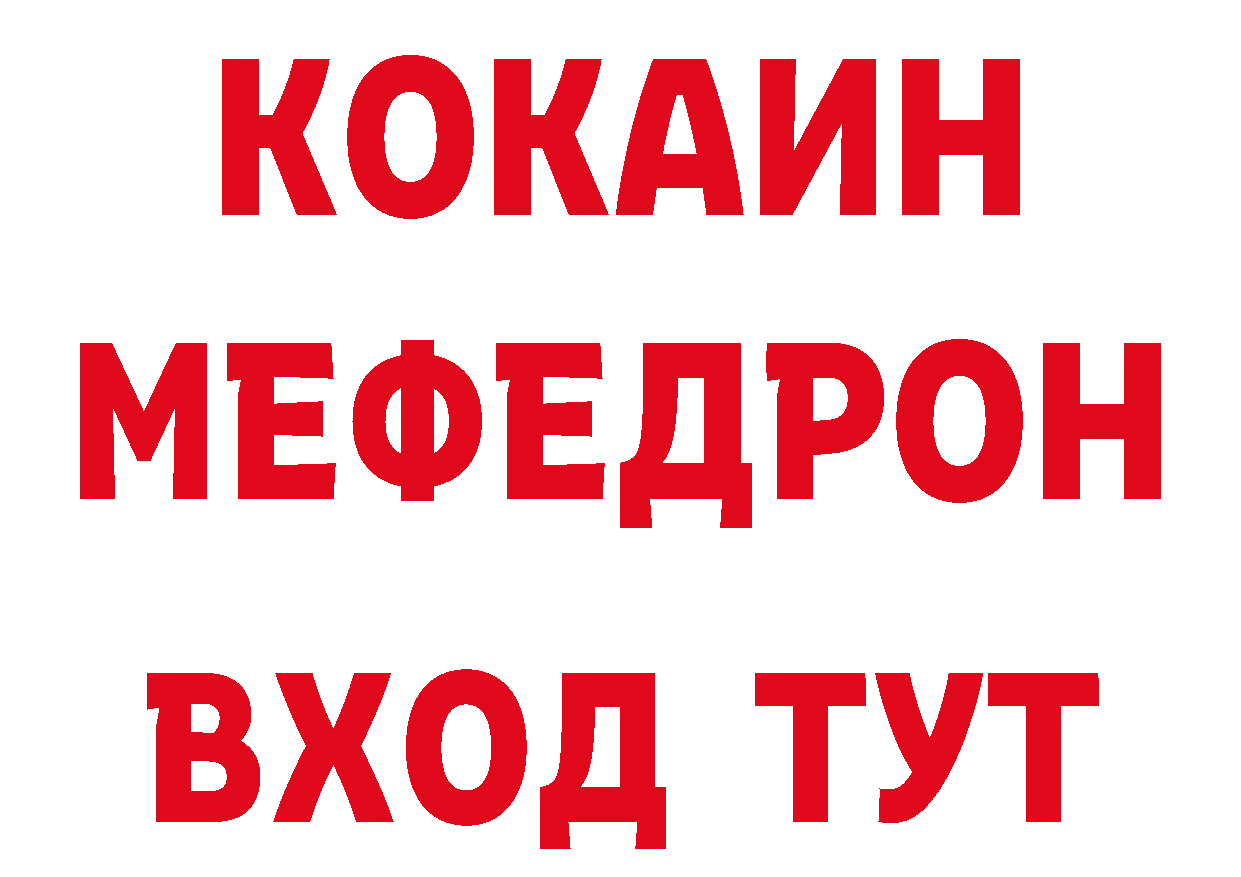 КОКАИН
МЕФЕДРОН
ВХОД ТУТ